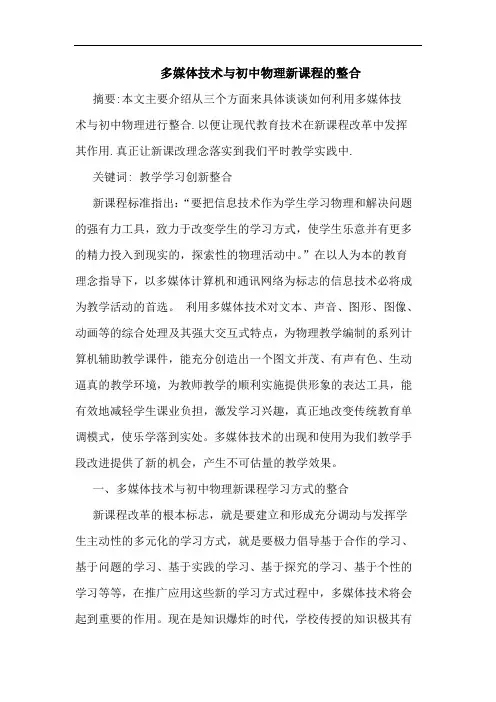 多媒体技术与初中物理新课程的整合

摘要:本文主要介绍从三个方面来具体谈谈如何利用多媒体技术与初中物理进行整合.以便让现代教育技术在新课程改革中发挥其作用.真正让新课改理念落实到我们平时教学实践中.

关键词: 教学学习创新整合

新课程标准指出:“要把信息技术作为学生学习物理和解决问题的强有力工具，致力于改变学生的学习方式，使学生乐意并有更多的精力投入到现实的，探索性的物理活动中。”在以人为本的教育理念指导下，以多媒体计算机和通讯网络为标志的信息技术必将成为教学活动的首选。 利用多媒体技术对文本、声音、图形、图像、动画等的综合处理及其强大交互式特点，为物理教学编制的系列计算机辅助教学课件，能充分创造出一个图文并茂、有声有色、生动逼真的教学环境，为教师教学的顺利实施提供形象的表达工具，能有效地减轻学生课业负担，激发学习兴趣，真正地改变传统教育单调模式，使乐学落到实处。多媒体技术的出现和使用为我们教学手段改进提供了新的机会，产生不可估量的教学效果。

一、多媒体技术与初中物理新课程学习方式的整合

新课程改革的根本标志，就是要建立和形成充分调动与发挥学生主动性的多元化的学习方式，就是要极力倡导基于合作的学习、基于问题的学习、基于实践的学习、基于探究的学习、基于个性的学习等等，在推广应用这些新的学习方式过程中，多媒体技术将会起到重要的作用。现在是知识爆炸的时代，学校传授的知识极其有